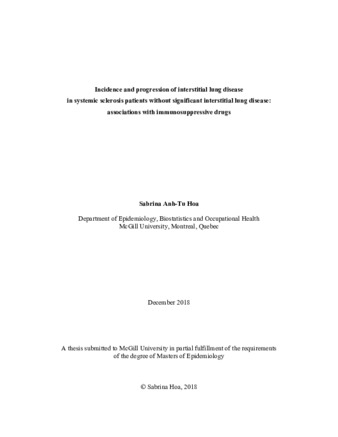 Incidence and progression of interstitial lung disease in systemic sclerosis patients without significant interstitial lung disease: associations with immunosuppressive drugs

Sabrina Anh-Tu Hoa

Department of Epidemiology, Biostatistics and Occupational Health
McGill University, Montreal, Quebec

December 2018

A thesis submitted to McGill University in partial fulfillment of the requirements of the degree of Masters of Epidemiology

© Sabrina Hoa, 2018